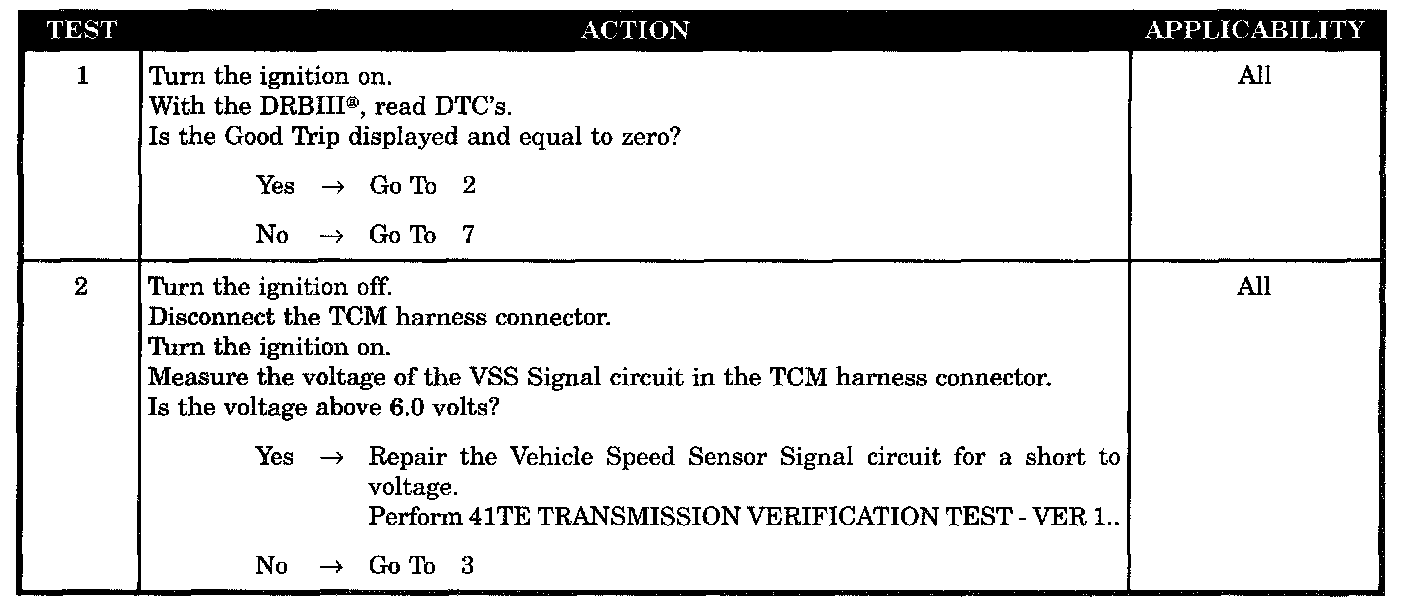 | TEST | ACTION | APPLICABILITY |
|---|---|---|
| 1 | Turn the ignition on. With the DRBIII®, read DTC's. Is the Good Trip displayed and equal to zero? Yes → Go To 2 No → Go To 7 | All |
| 2 | Turn the ignition off. Disconnect the TCM harness connector. Turn the ignition on. Measure the voltage of the VSS Signal circuit in the TCM harness connector. Is the voltage above 6.0 volts? Yes → Repair the Vehicle Speed Sensor Signal circuit for a short to voltage. Perform 41TE TRANSMISSION VERIFICATION TEST - VER 1.. No → Go To 3 | All |